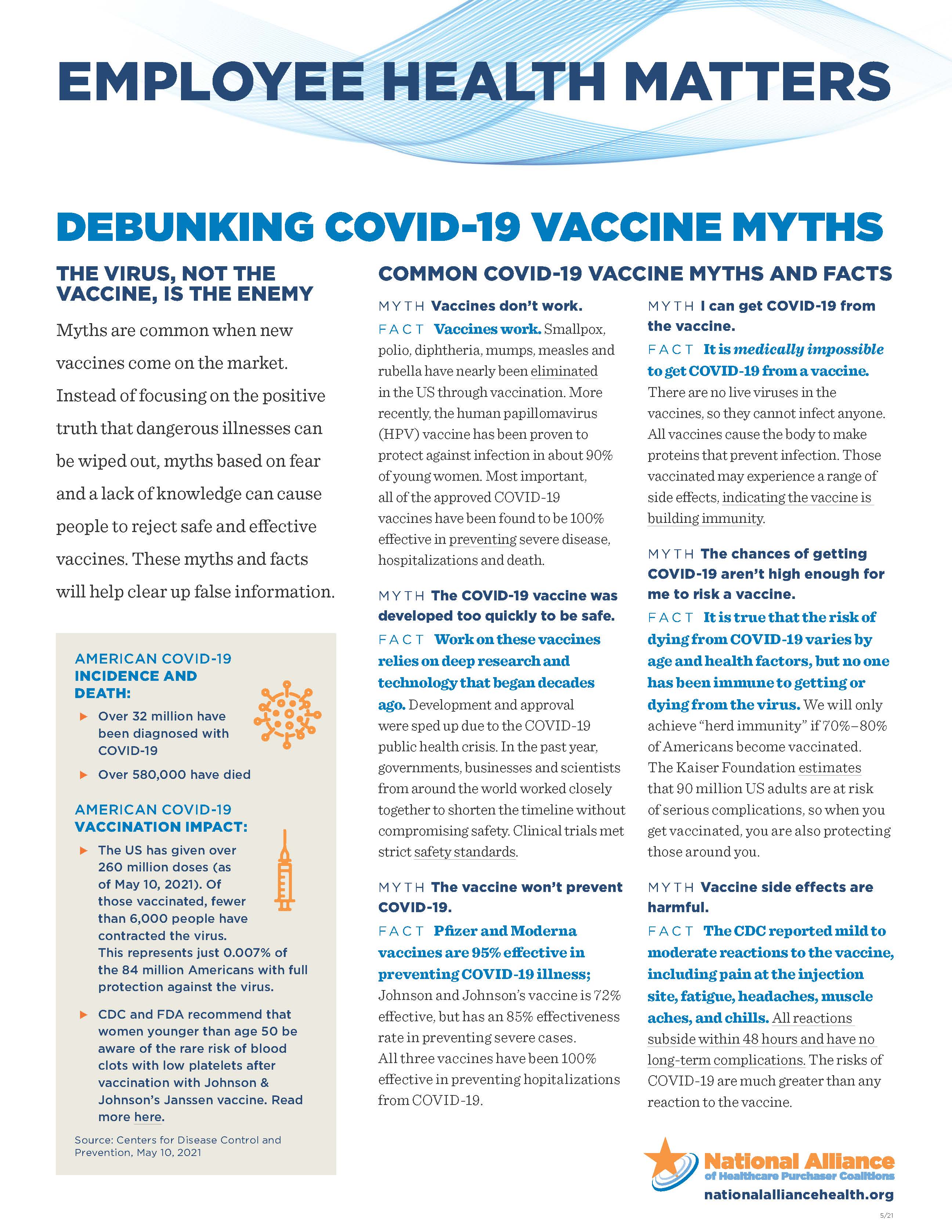 EMPLOYEE HEALTH MATTERS

DEBUNKING COVID-19 VACCINE MYTHS

THE VIRUS, NOT THE VACCINE, IS THE ENEMY

Myths are common when new vaccines come on the market. Instead of focusing on the positive truth that dangerous illnesses can be wiped out, myths based on fear and a lack of knowledge can cause people to reject safe and effective vaccines. These myths and facts will help clear up false information.

AMERICAN COVID-19 INCIDENCE AND DEATH:

Over 32 million have been diagnosed with COVID-19

Over 580,000 have died

AMERICAN COVID-19 VACCINATION IMPACT:

The US has given over 260 million doses (as of May 10, 2021). Of those vaccinated, fewer than 6,000 people have contracted the virus. This represents just 0.007% of the 84 million Americans with full protection against the virus.

CDC and FDA recommend that women younger than age 50 be aware of the rare risk of blood clots with low platelets after vaccination with Johnson & Johnson's Janssen vaccine. Read more here.

Source: Centers for Disease Control and Prevention, May 10, 2021

COMMON COVID-19 VACCINE MYTHS AND FACTS

MYTH Vaccines don't work.

FACT Vaccines work. Smallpox, polio, diphtheria, mumps, measles and rubella have nearly been eliminated in the US through vaccination. More recently, the human papillomavirus (HPV) vaccine has been proven to protect against infection in about 90% of young women. Most important, all of the approved COVID-19 vaccines have been found to be 100% effective in preventing severe disease, hospitalizations and death.

MYTH The COVID-19 vaccine was developed too quickly to be safe.

FACT Work on these vaccines relies on deep research and technology that began decades ago. Development and approval were sped up due to the COVID-19 public health crisis. In the past year, governments, businesses and scientists from around the world worked closely together to shorten the timeline without compromising safety. Clinical trials met strict safety standards.

MYTH The vaccine won't prevent COVID-19.

FACT Pfizer and Moderna vaccines are 95% effective in preventing COVID-19 illness; Johnson and Johnson's vaccine is 72% effective, but has an 85% effectiveness rate in preventing severe cases. All three vaccines have been 100% effective in preventing hopitalizations from COVID-19.

MYTH I can get COVID-19 from the vaccine.

FACT It is medically impossible to get COVID-19 from a vaccine. There are no live viruses in the vaccines, so they cannot infect anyone. All vaccines cause the body to make proteins that prevent infection. Those vaccinated may experience a range of side effects, indicating the vaccine is building immunity.

MYTH The chances of getting COVID-19 aren't high enough for me to risk a vaccine.

FACT It is true that the risk of dying from COVID-19 varies by age and health factors, but no one has been immune to getting or dying from the virus. We will only achieve "herd immunity" if 70%–80% of Americans become vaccinated. The Kaiser Foundation estimates that 90 million US adults are at risk of serious complications, so when you get vaccinated, you are also protecting those around you.

MYTH Vaccine side effects are harmful.

FACT The CDC reported mild to moderate reactions to the vaccine, including pain at the injection site, fatigue, headaches, muscle aches, and chills. All reactions subside within 48 hours and have no long-term complications. The risks of COVID-19 are much greater than any reaction to the vaccine.

National Alliance of Healthcare Purchaser Coalitions
nationalalliancehealth.org

5/21